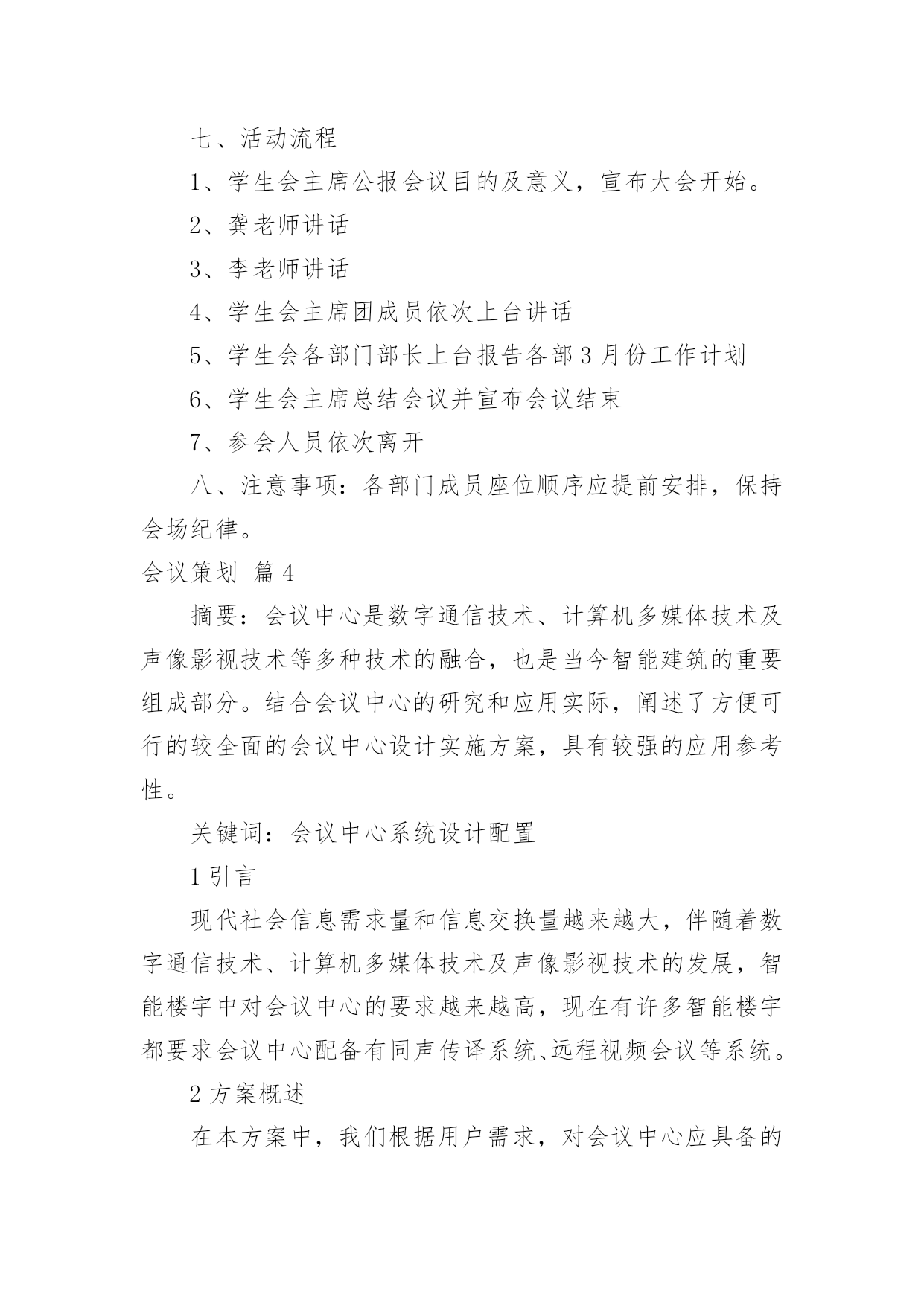 七、活动流程

1、学生会主席公报会议目的及意义，宣布大会开始。

2、龚老师讲话

3、李老师讲话

4、学生会主席团成员依次上台讲话

5、学生会各部门部长上台报告各部3月份工作计划

6、学生会主席总结会议并宣布会议结束

7、参会人员依次离开

八、注意事项：各部门成员座位顺序应提前安排，保持会场纪律。

会议策划 篇4

摘要：会议中心是数字通信技术、计算机多媒体技术及声像影视技术等多种技术的融合，也是当今智能建筑的重要组成部分。结合会议中心的研究和应用实际，阐述了方便可行的较全面的会议中心设计实施方案，具有较强的应用参考性。

关键词：会议中心系统设计配置

1引言

现代社会信息需求量和信息交换量越来越大，伴随着数字通信技术、计算机多媒体技术及声像影视技术的发展，智能楼宇中对会议中心的要求越来越高，现在有许多智能楼宇都要求会议中心配备有同声传译系统、远程视频会议等系统。

2方案概述

在本方案中，我们根据用户需求，对会议中心应具备的